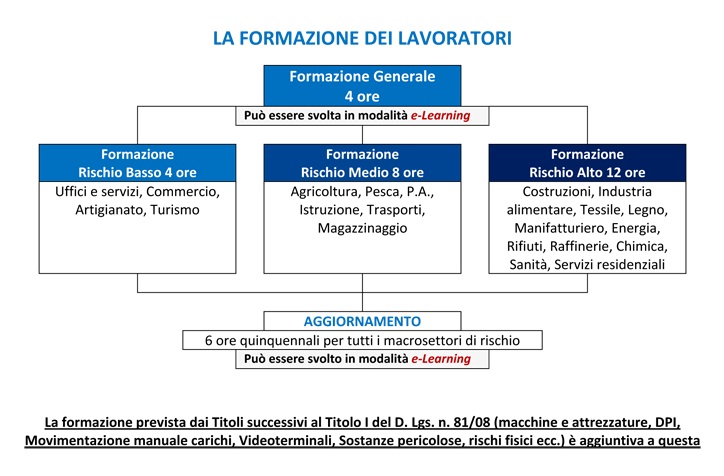 LA FORMAZIONE DEI LAVORATORI

Formazione Generale
4 ore

Può essere svolta in modalità e-Learning

Formazione
Rischio Basso 4 ore

Uffici e servizi, Commercio, Artigianato, Turismo

Formazione
Rischio Medio 8 ore

Agricoltura, Pesca, P.A., Istruzione, Trasporti, Magazzinaggio

Formazione
Rischio Alto 12 ore

Costruzioni, Industria alimentare, Tessile, Legno, Manifatturiero, Energia, Rifiuti, Raffinerie, Chimica, Sanità, Servizi residenziali

AGGIORNAMENTO

6 ore quinquennali per tutti i macrosettori di rischio

Può essere svolto in modalità e-Learning

La formazione prevista dai Titoli successivi al Titolo I del D. Lgs. n. 81/08 (macchine e attrezzature, DPI, Movimentazione manuale carichi, Videoterminali, Sostanze pericolose, rischi fisici ecc.) è aggiuntiva a questa